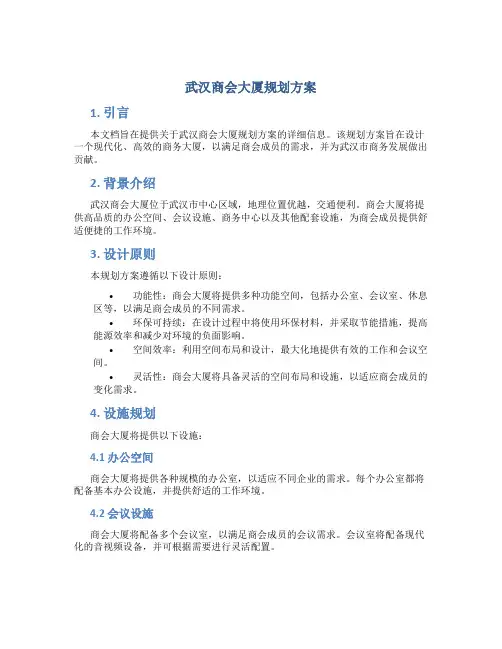 武汉商会大厦规划方案

1. 引言

本文档旨在提供关于武汉商会大厦规划方案的详细信息。该规划方案旨在设计一个现代化、高效的商务大厦，以满足商会成员的需求，并为武汉市商务发展做出贡献。

2. 背景介绍

武汉商会大厦位于武汉市中心区域，地理位置优越，交通便利。商会大厦将提供高品质的办公空间、会议设施、商务中心以及其他配套设施，为商会成员提供舒适便捷的工作环境。

3. 设计原则

本规划方案遵循以下设计原则：

• 功能性：商会大厦将提供多种功能空间，包括办公室、会议室、休息区等，以满足商会成员的不同需求。
• 环保可持续：在设计过程中将使用环保材料，并采取节能措施，提高能源效率和减少对环境的负面影响。
• 空间效率：利用空间布局和设计，最大化地提供有效的工作和会议空间。
• 灵活性：商会大厦将具备灵活的空间布局和设施，以适应商会成员的变化需求。

4. 设施规划

商会大厦将提供以下设施：

4.1 办公空间

商会大厦将提供各种规模的办公室，以适应不同企业的需求。每个办公室都将配备基本办公设施，并提供舒适的工作环境。

4.2 会议设施

商会大厦将配备多个会议室，以满足商会成员的会议需求。会议室将配备现代化的音视频设备，并可根据需要进行灵活配置。